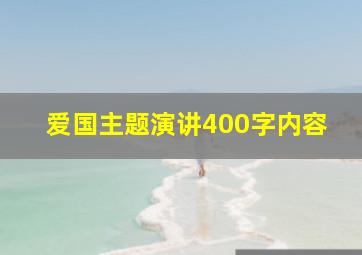 爱国主题演讲400字内容